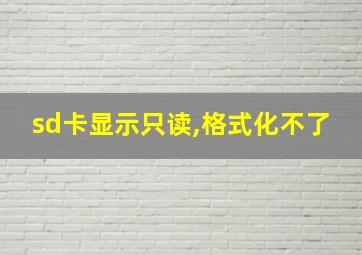 sd卡显示只读,格式化不了